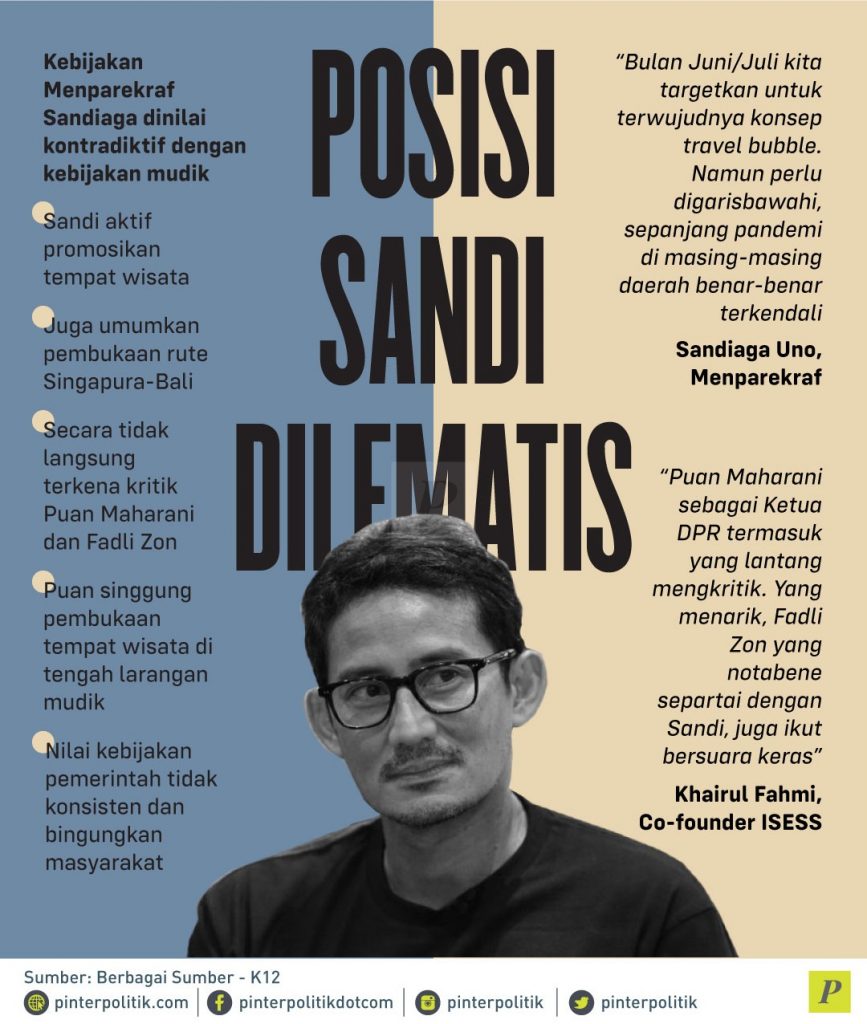 POSISI SANDI DILEMATIS

Kebijakan Menparekraf Sandiaga dinilai kontradiktif dengan kebijakan mudik

Sandi aktif promosikan tempat wisata

Juga umumkan pembukaan rute Singapura-Bali

Secara tidak langsung terkena kritik Puan Maharani dan Fadli Zon

Puan singgung pembukaan tempat wisata di tengah larangan mudik

Nilai kebijakan pemerintah tidak konsisten dan bingungkan masyarakat

"Bulan Juni/Juli kita targetkan untuk terwujudnya konsep travel bubble. Namun perlu digarisbawahi, sepanjang pandemi di masing-masing daerah benar-benar terkendali

Sandiaga Uno, Menparekraf

"Puan Maharani sebagai Ketua DPR termasuk yang lantang mengkritik. Yang menarik, Fadli Zon yang notabene separtai dengan Sandi, juga ikut bersuara keras"

Khairul Fahmi, Co-founder ISESS

Sumber: Berbagai Sumber - K12

pinterpolitik.com | pinterpolitikdotcom | pinterpolitik | pinterpolitik

P